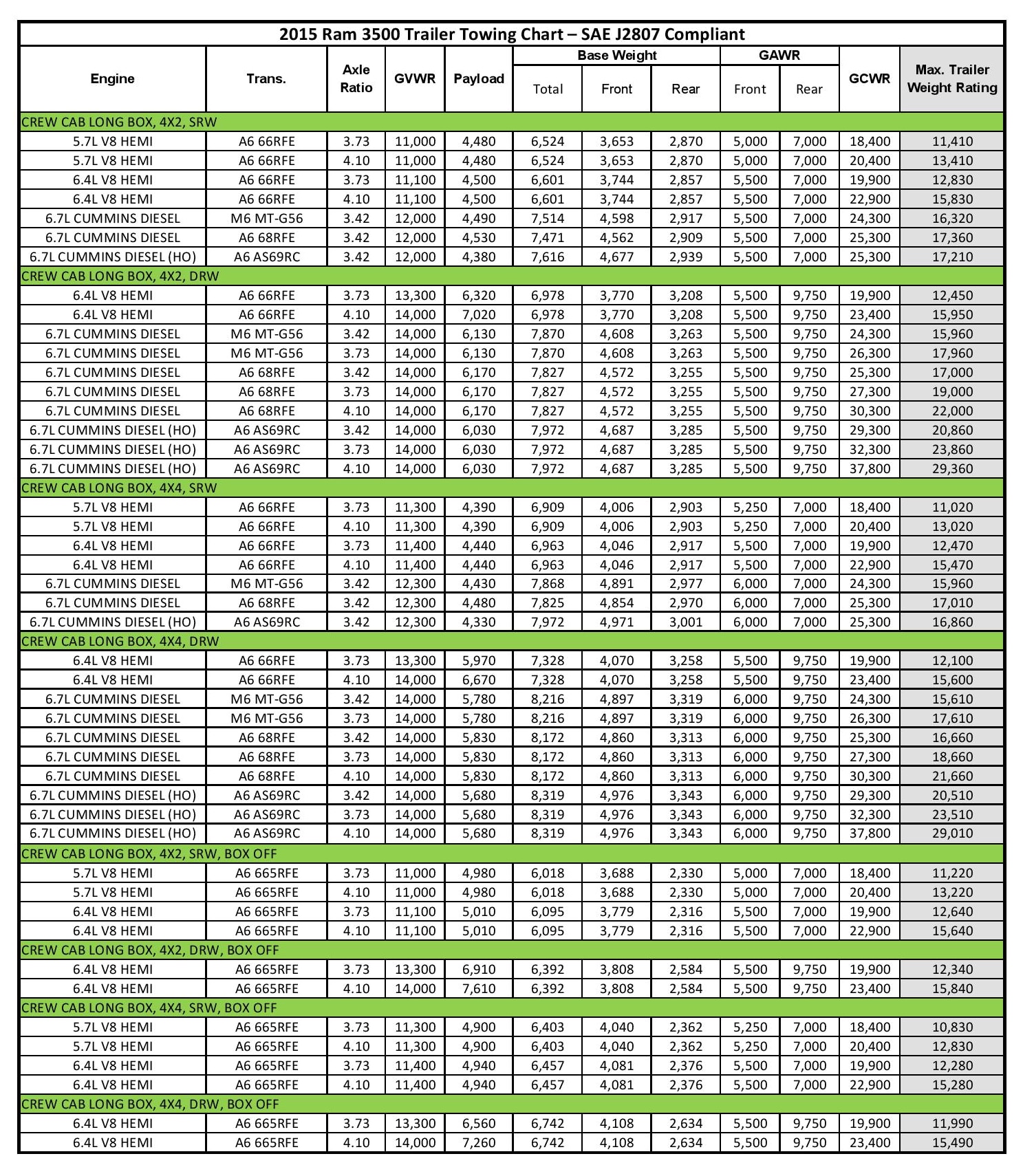 2015 Ram 3500 Trailer Towing Chart – SAE J2807 Compliant

| Engine | Trans. | Axle Ratio | GVWR | Payload | Base Weight Total | Base Weight Front | Base Weight Rear | GAWR Front | GAWR Rear | GCWR | Max. Trailer Weight Rating |
|---|---|---|---|---|---|---|---|---|---|---|---|
| CREW CAB LONG BOX, 4X2, SRW | | | | | | | | | | | |
| 5.7L V8 HEMI | A6 66RFE | 3.73 | 11,000 | 4,480 | 6,524 | 3,653 | 2,870 | 5,000 | 7,000 | 18,400 | 11,410 |
| 5.7L V8 HEMI | A6 66RFE | 4.10 | 11,000 | 4,480 | 6,524 | 3,653 | 2,870 | 5,000 | 7,000 | 20,400 | 13,410 |
| 6.4L V8 HEMI | A6 66RFE | 3.73 | 11,100 | 4,500 | 6,601 | 3,744 | 2,857 | 5,500 | 7,000 | 19,900 | 12,830 |
| 6.4L V8 HEMI | A6 66RFE | 4.10 | 11,100 | 4,500 | 6,601 | 3,744 | 2,857 | 5,500 | 7,000 | 22,900 | 15,830 |
| 6.7L CUMMINS DIESEL | M6 MT-G56 | 3.42 | 12,000 | 4,490 | 7,514 | 4,598 | 2,917 | 5,500 | 7,000 | 24,300 | 16,320 |
| 6.7L CUMMINS DIESEL | A6 68RFE | 3.42 | 12,000 | 4,530 | 7,471 | 4,562 | 2,909 | 5,500 | 7,000 | 25,300 | 17,360 |
| 6.7L CUMMINS DIESEL (HO) | A6 AS69RC | 3.42 | 12,000 | 4,380 | 7,616 | 4,677 | 2,939 | 5,500 | 7,000 | 25,300 | 17,210 |
| CREW CAB LONG BOX, 4X2, DRW | | | | | | | | | | | |
| 6.4L V8 HEMI | A6 66RFE | 3.73 | 13,300 | 6,320 | 6,978 | 3,770 | 3,208 | 5,500 | 9,750 | 19,900 | 12,450 |
| 6.4L V8 HEMI | A6 66RFE | 4.10 | 14,000 | 7,020 | 6,978 | 3,770 | 3,208 | 5,500 | 9,750 | 23,400 | 15,950 |
| 6.7L CUMMINS DIESEL | M6 MT-G56 | 3.42 | 14,000 | 6,130 | 7,870 | 4,608 | 3,263 | 5,500 | 9,750 | 24,300 | 15,960 |
| 6.7L CUMMINS DIESEL | M6 MT-G56 | 3.73 | 14,000 | 6,130 | 7,870 | 4,608 | 3,263 | 5,500 | 9,750 | 26,300 | 17,960 |
| 6.7L CUMMINS DIESEL | A6 68RFE | 3.42 | 14,000 | 6,170 | 7,827 | 4,572 | 3,255 | 5,500 | 9,750 | 25,300 | 17,000 |
| 6.7L CUMMINS DIESEL | A6 68RFE | 3.73 | 14,000 | 6,170 | 7,827 | 4,572 | 3,255 | 5,500 | 9,750 | 27,300 | 19,000 |
| 6.7L CUMMINS DIESEL | A6 68RFE | 4.10 | 14,000 | 6,170 | 7,827 | 4,572 | 3,255 | 5,500 | 9,750 | 30,300 | 22,000 |
| 6.7L CUMMINS DIESEL (HO) | A6 AS69RC | 3.42 | 14,000 | 6,030 | 7,972 | 4,687 | 3,285 | 5,500 | 9,750 | 29,300 | 20,860 |
| 6.7L CUMMINS DIESEL (HO) | A6 AS69RC | 3.73 | 14,000 | 6,030 | 7,972 | 4,687 | 3,285 | 5,500 | 9,750 | 32,300 | 23,860 |
| 6.7L CUMMINS DIESEL (HO) | A6 AS69RC | 4.10 | 14,000 | 6,030 | 7,972 | 4,687 | 3,285 | 5,500 | 9,750 | 37,800 | 29,360 |
| CREW CAB LONG BOX, 4X4, SRW | | | | | | | | | | | |
| 5.7L V8 HEMI | A6 66RFE | 3.73 | 11,300 | 4,390 | 6,909 | 4,006 | 2,903 | 5,250 | 7,000 | 18,400 | 11,020 |
| 5.7L V8 HEMI | A6 66RFE | 4.10 | 11,300 | 4,390 | 6,909 | 4,006 | 2,903 | 5,250 | 7,000 | 20,400 | 13,020 |
| 6.4L V8 HEMI | A6 66RFE | 3.73 | 11,400 | 4,440 | 6,963 | 4,046 | 2,917 | 5,500 | 7,000 | 19,900 | 12,470 |
| 6.4L V8 HEMI | A6 66RFE | 4.10 | 11,400 | 4,440 | 6,963 | 4,046 | 2,917 | 5,500 | 7,000 | 22,900 | 15,470 |
| 6.7L CUMMINS DIESEL | M6 MT-G56 | 3.42 | 12,300 | 4,430 | 7,868 | 4,891 | 2,977 | 6,000 | 7,000 | 24,300 | 15,960 |
| 6.7L CUMMINS DIESEL | A6 68RFE | 3.42 | 12,300 | 4,480 | 7,825 | 4,854 | 2,970 | 6,000 | 7,000 | 25,300 | 17,010 |
| 6.7L CUMMINS DIESEL (HO) | A6 AS69RC | 3.42 | 12,300 | 4,330 | 7,972 | 4,971 | 3,001 | 6,000 | 7,000 | 25,300 | 16,860 |
| CREW CAB LONG BOX, 4X4, DRW | | | | | | | | | | | |
| 6.4L V8 HEMI | A6 66RFE | 3.73 | 13,300 | 5,970 | 7,328 | 4,070 | 3,258 | 5,500 | 9,750 | 19,900 | 12,100 |
| 6.4L V8 HEMI | A6 66RFE | 4.10 | 14,000 | 6,670 | 7,328 | 4,070 | 3,258 | 5,500 | 9,750 | 23,400 | 15,600 |
| 6.7L CUMMINS DIESEL | M6 MT-G56 | 3.42 | 14,000 | 5,780 | 8,216 | 4,897 | 3,319 | 6,000 | 9,750 | 24,300 | 15,610 |
| 6.7L CUMMINS DIESEL | M6 MT-G56 | 3.73 | 14,000 | 5,780 | 8,216 | 4,897 | 3,319 | 6,000 | 9,750 | 26,300 | 17,610 |
| 6.7L CUMMINS DIESEL | A6 68RFE | 3.42 | 14,000 | 5,830 | 8,172 | 4,860 | 3,313 | 6,000 | 9,750 | 25,300 | 16,660 |
| 6.7L CUMMINS DIESEL | A6 68RFE | 3.73 | 14,000 | 5,830 | 8,172 | 4,860 | 3,313 | 6,000 | 9,750 | 27,300 | 18,660 |
| 6.7L CUMMINS DIESEL | A6 68RFE | 4.10 | 14,000 | 5,830 | 8,172 | 4,860 | 3,313 | 6,000 | 9,750 | 30,300 | 21,660 |
| 6.7L CUMMINS DIESEL (HO) | A6 AS69RC | 3.42 | 14,000 | 5,680 | 8,319 | 4,976 | 3,343 | 6,000 | 9,750 | 29,300 | 20,510 |
| 6.7L CUMMINS DIESEL (HO) | A6 AS69RC | 3.73 | 14,000 | 5,680 | 8,319 | 4,976 | 3,343 | 6,000 | 9,750 | 32,300 | 23,510 |
| 6.7L CUMMINS DIESEL (HO) | A6 AS69RC | 4.10 | 14,000 | 5,680 | 8,319 | 4,976 | 3,343 | 6,000 | 9,750 | 37,800 | 29,010 |
| CREW CAB LONG BOX, 4X2, SRW, BOX OFF | | | | | | | | | | | |
| 5.7L V8 HEMI | A6 665RFE | 3.73 | 11,000 | 4,980 | 6,018 | 3,688 | 2,330 | 5,000 | 7,000 | 18,400 | 11,220 |
| 5.7L V8 HEMI | A6 665RFE | 4.10 | 11,000 | 4,980 | 6,018 | 3,688 | 2,330 | 5,000 | 7,000 | 20,400 | 13,220 |
| 6.4L V8 HEMI | A6 665RFE | 3.73 | 11,100 | 5,010 | 6,095 | 3,779 | 2,316 | 5,500 | 7,000 | 19,900 | 12,640 |
| 6.4L V8 HEMI | A6 665RFE | 4.10 | 11,100 | 5,010 | 6,095 | 3,779 | 2,316 | 5,500 | 7,000 | 22,900 | 15,640 |
| CREW CAB LONG BOX, 4X2, DRW, BOX OFF | | | | | | | | | | | |
| 6.4L V8 HEMI | A6 665RFE | 3.73 | 13,300 | 6,910 | 6,392 | 3,808 | 2,584 | 5,500 | 9,750 | 19,900 | 12,340 |
| 6.4L V8 HEMI | A6 665RFE | 4.10 | 14,000 | 7,610 | 6,392 | 3,808 | 2,584 | 5,500 | 9,750 | 23,400 | 15,840 |
| CREW CAB LONG BOX, 4X4, SRW, BOX OFF | | | | | | | | | | | |
| 5.7L V8 HEMI | A6 665RFE | 3.73 | 11,300 | 4,900 | 6,403 | 4,040 | 2,362 | 5,250 | 7,000 | 18,400 | 10,830 |
| 5.7L V8 HEMI | A6 665RFE | 4.10 | 11,300 | 4,900 | 6,403 | 4,040 | 2,362 | 5,250 | 7,000 | 20,400 | 12,830 |
| 6.4L V8 HEMI | A6 665RFE | 3.73 | 11,400 | 4,940 | 6,457 | 4,081 | 2,376 | 5,500 | 7,000 | 19,900 | 12,280 |
| 6.4L V8 HEMI | A6 665RFE | 4.10 | 11,400 | 4,940 | 6,457 | 4,081 | 2,376 | 5,500 | 7,000 | 22,900 | 15,280 |
| CREW CAB LONG BOX, 4X4, DRW, BOX OFF | | | | | | | | | | | |
| 6.4L V8 HEMI | A6 665RFE | 3.73 | 13,300 | 6,560 | 6,742 | 4,108 | 2,634 | 5,500 | 9,750 | 19,900 | 11,990 |
| 6.4L V8 HEMI | A6 665RFE | 4.10 | 14,000 | 7,260 | 6,742 | 4,108 | 2,634 | 5,500 | 9,750 | 23,400 | 15,490 |